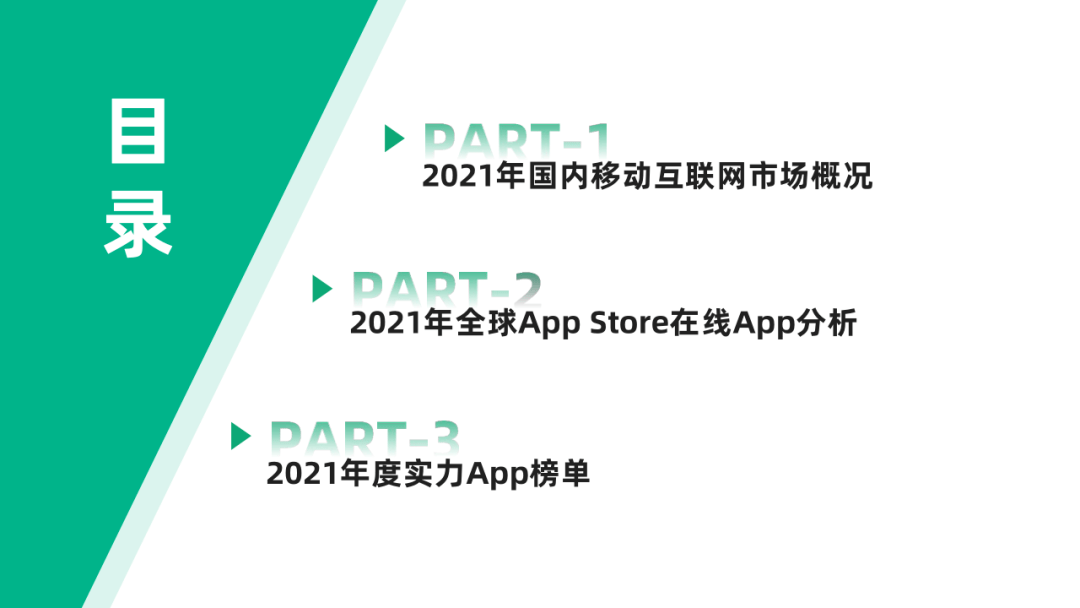 目录

PART-1
2021年国内移动互联网市场概况

PART-2
2021年全球App Store在线App分析

PART-3
2021年度实力App榜单